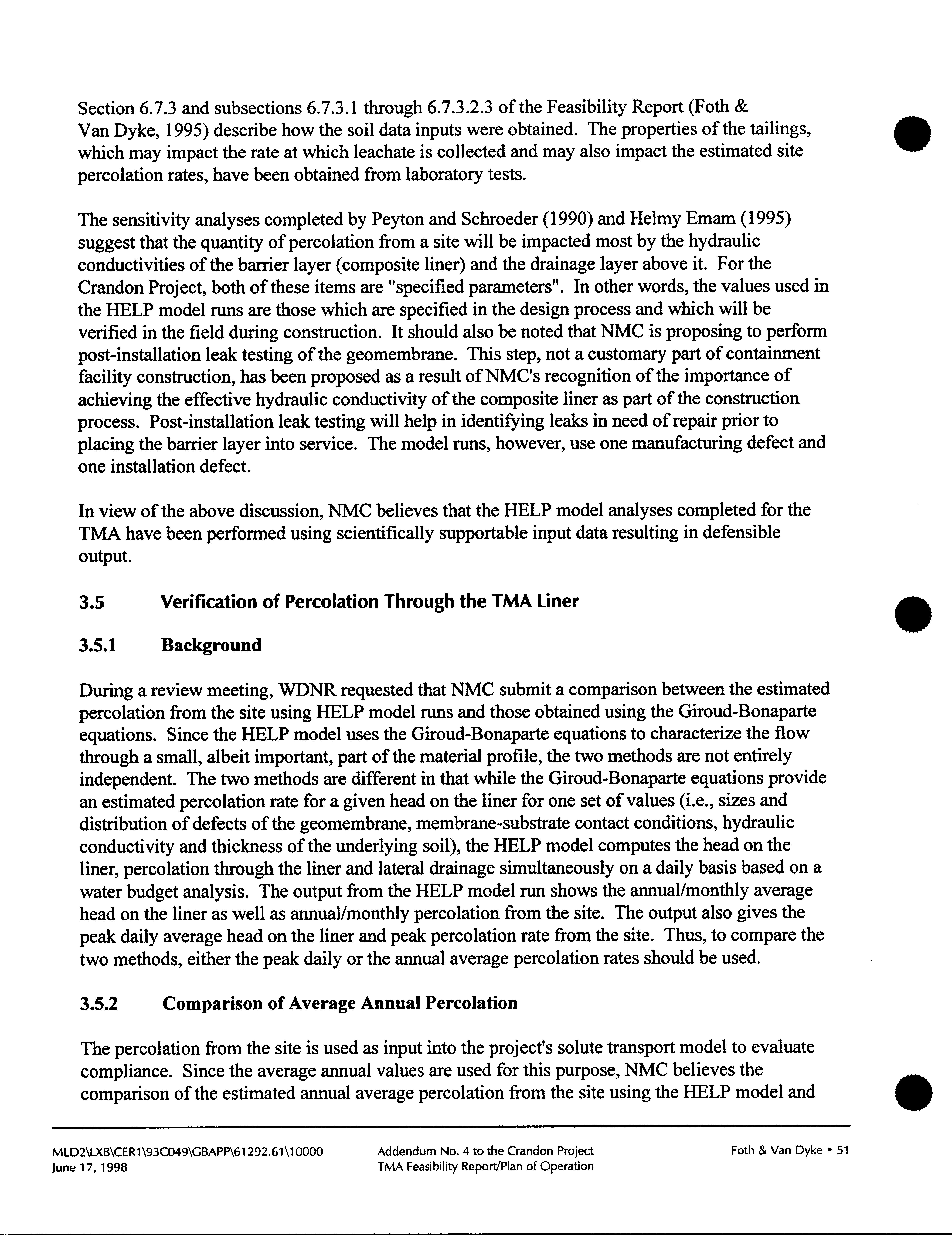 Section 6.7.3 and subsections 6.7.3.1 through 6.7.3.2.3 of the Feasibility Report (Foth & Van Dyke, 1995) describe how the soil data inputs were obtained. The properties of the tailings, which may impact the rate at which leachate is collected and may also impact the estimated site percolation rates, have been obtained from laboratory tests.

The sensitivity analyses completed by Peyton and Schroeder (1990) and Helmy Emam (1995) suggest that the quantity of percolation from a site will be impacted most by the hydraulic conductivities of the barrier layer (composite liner) and the drainage layer above it. For the Crandon Project, both of these items are "specified parameters". In other words, the values used in the HELP model runs are those which are specified in the design process and which will be verified in the field during construction. It should also be noted that NMC is proposing to perform post-installation leak testing of the geomembrane. This step, not a customary part of containment facility construction, has been proposed as a result of NMC's recognition of the importance of achieving the effective hydraulic conductivity of the composite liner as part of the construction process. Post-installation leak testing will help in identifying leaks in need of repair prior to placing the barrier layer into service. The model runs, however, use one manufacturing defect and one installation defect.

In view of the above discussion, NMC believes that the HELP model analyses completed for the TMA have been performed using scientifically supportable input data resulting in defensible output.

3.5 Verification of Percolation Through the TMA Liner

3.5.1 Background

During a review meeting, WDNR requested that NMC submit a comparison between the estimated percolation from the site using HELP model runs and those obtained using the Giroud-Bonaparte equations. Since the HELP model uses the Giroud-Bonaparte equations to characterize the flow through a small, albeit important, part of the material profile, the two methods are not entirely independent. The two methods are different in that while the Giroud-Bonaparte equations provide an estimated percolation rate for a given head on the liner for one set of values (i.e., sizes and distribution of defects of the geomembrane, membrane-substrate contact conditions, hydraulic conductivity and thickness of the underlying soil), the HELP model computes the head on the liner, percolation through the liner and lateral drainage simultaneously on a daily basis based on a water budget analysis. The output from the HELP model run shows the annual/monthly average head on the liner as well as annual/monthly percolation from the site. The output also gives the peak daily average head on the liner and peak percolation rate from the site. Thus, to compare the two methods, either the peak daily or the annual average percolation rates should be used.

3.5.2 Comparison of Average Annual Percolation

The percolation from the site is used as input into the project's solute transport model to evaluate compliance. Since the average annual values are used for this purpose, NMC believes the comparison of the estimated annual average percolation from the site using the HELP model and

MLD2\LXB\CER1\93C049\GBAPP\61292.61\10000
June 17, 1998

Addendum No. 4 to the Crandon Project
TMA Feasibility Report/Plan of Operation

Foth & Van Dyke • 51